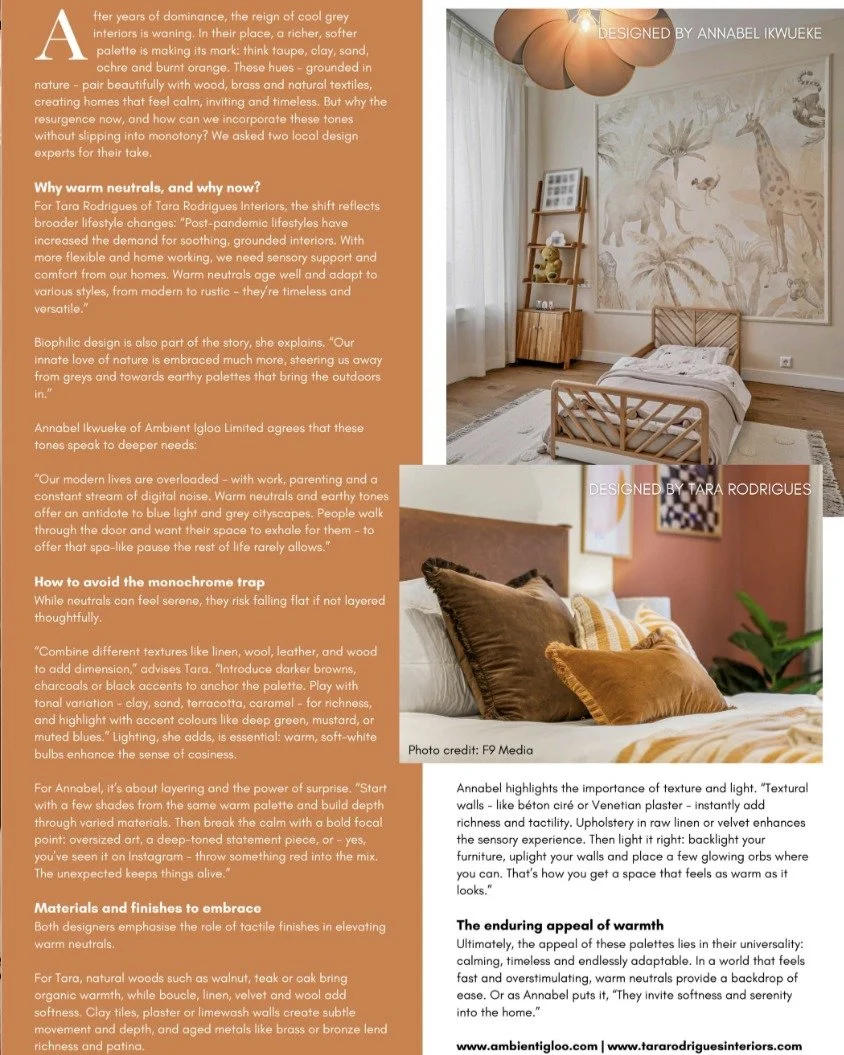 After years of dominance, the reign of cool grey interiors is waning. In their place, a richer, softer palette is making its mark: think taupe, clay, sand, ochre and burnt orange. These hues – grounded in nature – pair beautifully with wood, brass and natural textiles, creating homes that feel calm, inviting and timeless. But why the resurgence now, and how can we incorporate these tones without slipping into monotony? We asked two local design experts for their take.

Why warm neutrals, and why now?
For Tara Rodrigues of Tara Rodrigues Interiors, the shift reflects broader lifestyle changes: "Post-pandemic lifestyles have increased the demand for soothing, grounded interiors. With more flexible and home working, we need sensory support and comfort from our homes. Warm neutrals age well and adapt to various styles, from modern to rustic – they're timeless and versatile."

Biophilic design is also part of the story, she explains. "Our innate love of nature is embraced much more, steering us away from greys and towards earthy palettes that bring the outdoors in."

Annabel Ikwueke of Ambient Igloo Limited agrees that these tones speak to deeper needs:

"Our modern lives are overloaded – with work, parenting and a constant stream of digital noise. Warm neutrals and earthy tones offer an antidote to blue light and grey cityscapes. People walk through the door and want their space to exhale for them – to offer that spa-like pause the rest of life rarely allows."

How to avoid the monochrome trap
While neutrals can feel serene, they risk falling flat if not layered thoughtfully.

"Combine different textures like linen, wool, leather, and wood to add dimension," advises Tara. "Introduce darker browns, charcoals or black accents to anchor the palette. Play with tonal variation – clay, sand, terracotta, caramel – for richness, and highlight with accent colours like deep green, mustard, or muted blues." Lighting, she adds, is essential: warm, soft-white bulbs enhance the sense of cosiness.

For Annabel, it's about layering and the power of surprise. "Start with a few shades from the same warm palette and build depth through varied materials. Then break the calm with a bold focal point: oversized art, a deep-toned statement piece, or – yes, you've seen it on Instagram – throw something red into the mix. The unexpected keeps things alive."

Materials and finishes to embrace
Both designers emphasise the role of tactile finishes in elevating warm neutrals.

For Tara, natural woods such as walnut, teak or oak bring organic warmth, while boucle, linen, velvet and wool add softness. Clay tiles, plaster or limewash walls create subtle movement and depth, and aged metals like brass or bronze lend richness and patina.

DESIGNED BY ANNABEL IKWUEKE

DESIGNED BY TARA RODRIGUES

Photo credit: F9 Media

Annabel highlights the importance of texture and light. "Textural walls – like béton ciré or Venetian plaster – instantly add richness and tactility. Upholstery in raw linen or velvet enhances the sensory experience. Then light it right: backlight your furniture, uplight your walls and place a few glowing orbs where you can. That's how you get a space that feels as warm as it looks."

The enduring appeal of warmth
Ultimately, the appeal of these palettes lies in their universality: calming, timeless and endlessly adaptable. In a world that feels fast and overstimulating, warm neutrals provide a backdrop of ease. Or as Annabel puts it, "They invite softness and serenity into the home."

www.ambientigloo.com | www.tararodriguesinteriors.com